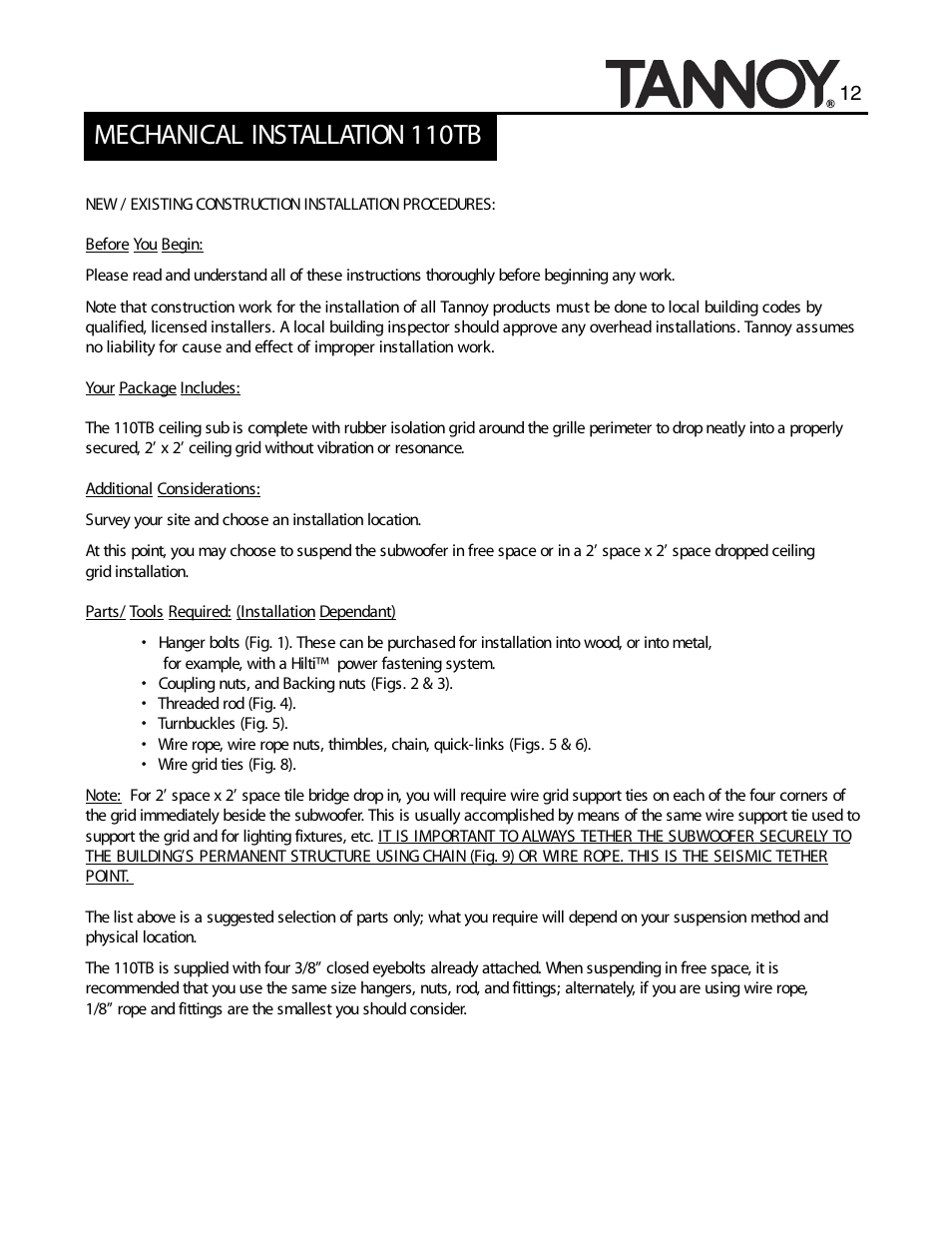 TANNOY® 12

MECHANICAL INSTALLATION 110TB

NEW / EXISTING CONSTRUCTION INSTALLATION PROCEDURES:

Before You Begin:

Please read and understand all of these instructions thoroughly before beginning any work.

Note that construction work for the installation of all Tannoy products must be done to local building codes by qualified, licensed installers. A local building inspector should approve any overhead installations. Tannoy assumes no liability for cause and effect of improper installation work.

Your Package Includes:

The 110TB ceiling sub is complete with rubber isolation grid around the grille perimeter to drop neatly into a properly secured, 2' x 2' ceiling grid without vibration or resonance.

Additional Considerations:

Survey your site and choose an installation location.

At this point, you may choose to suspend the subwoofer in free space or in a 2' space x 2' space dropped ceiling grid installation.

Parts/ Tools Required: (Installation Dependant)

• Hanger bolts (Fig. 1). These can be purchased for installation into wood, or into metal, for example, with a Hilti™ power fastening system.
• Coupling nuts, and Backing nuts (Figs. 2 & 3).
• Threaded rod (Fig. 4).
• Turnbuckles (Fig. 5).
• Wire rope, wire rope nuts, thimbles, chain, quick-links (Figs. 5 & 6).
• Wire grid ties (Fig. 8).

Note: For 2' space x 2' space tile bridge drop in, you will require wire grid support ties on each of the four corners of the grid immediately beside the subwoofer. This is usually accomplished by means of the same wire support tie used to support the grid and for lighting fixtures, etc. IT IS IMPORTANT TO ALWAYS TETHER THE SUBWOOFER SECURELY TO THE BUILDING'S PERMANENT STRUCTURE USING CHAIN (Fig. 9) OR WIRE ROPE. THIS IS THE SEISMIC TETHER POINT.

The list above is a suggested selection of parts only; what you require will depend on your suspension method and physical location.

The 110TB is supplied with four 3/8" closed eyebolts already attached. When suspending in free space, it is recommended that you use the same size hangers, nuts, rod, and fittings; alternately, if you are using wire rope, 1/8" rope and fittings are the smallest you should consider.